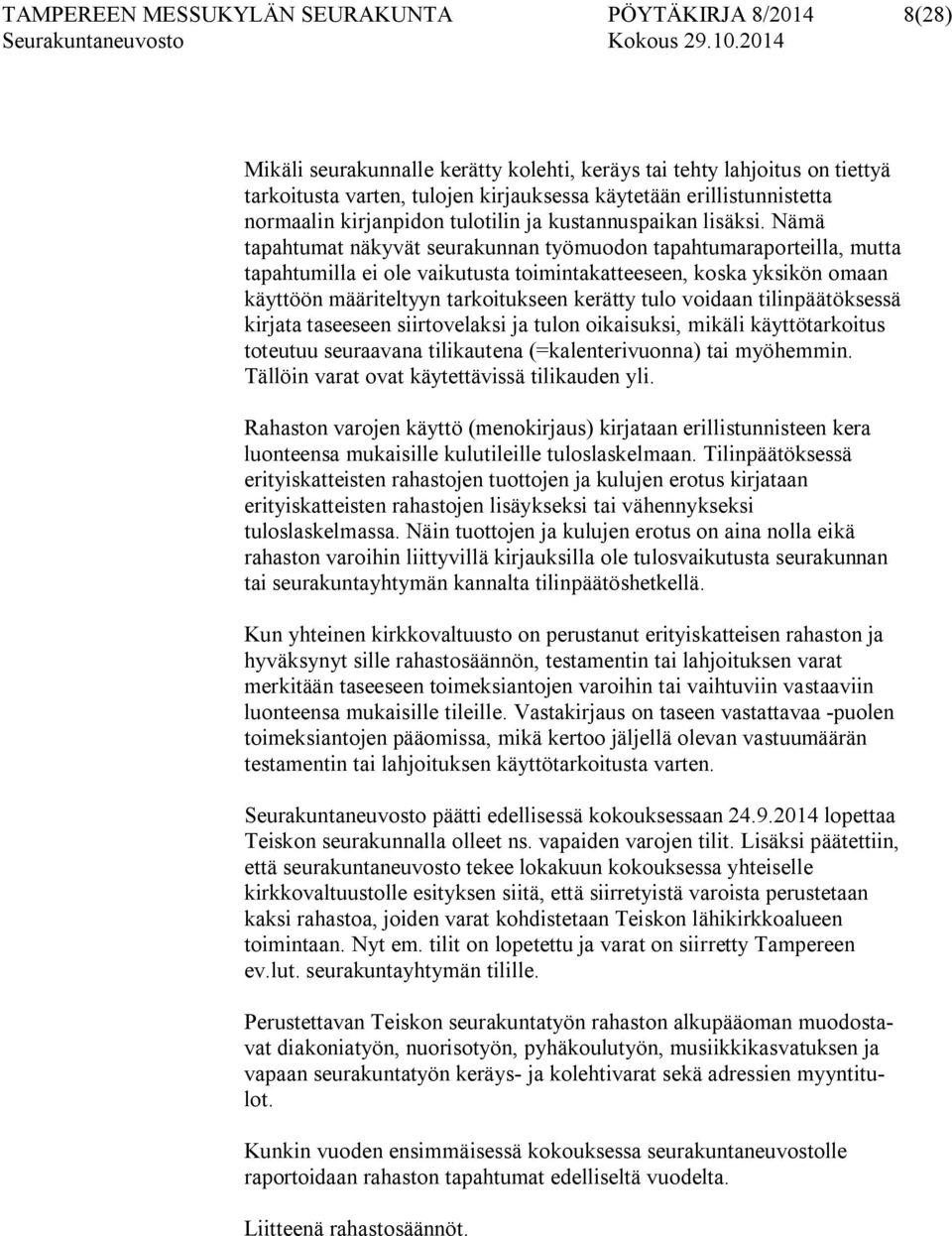 TAMPEREEN MESSUKYLÄN SEURAKUNTA PÖYTÄKIRJA 8/2014 8(28)
Seurakuntaneuvosto Kokous 29.10.2014

Mikäli seurakunnalle kerätty kolehti, keräys tai tehty lahjoitus on tiettyä tarkoitusta varten, tulojen kirjauksessa käytetään erillistunnistetta normaalin kirjanpidon tulotilin ja kustannuspaikan lisäksi. Nämä tapahtumat näkyvät seurakunnan työmuodon tapahtumaraporteilla, mutta tapahtumilla ei ole vaikutusta toimintakatteeseen, koska yksikön omaan käyttöön määriteltyyn tarkoitukseen kerätty tulo voidaan tilinpäätöksessä kirjata taseeseen siirtovelaksi ja tulon oikaisuksi, mikäli käyttötarkoitus toteutuu seuraavana tilikautena (=kalenterivuonna) tai myöhemmin. Tällöin varat ovat käytettävissä tilikauden yli.

Rahaston varojen käyttö (menokirjaus) kirjataan erillistunnisteen kera luonteensa mukaisille kulutileille tuloslaskelmaan. Tilinpäätöksessä erityiskatteisten rahastojen tuottojen ja kulujen erotus kirjataan erityiskatteisten rahastojen lisäykseksi tai vähennykseksi tuloslaskelmassa. Näin tuottojen ja kulujen erotus on aina nolla eikä rahaston varoihin liittyvillä kirjauksilla ole tulosvaikutusta seurakunnan tai seurakuntayhtymän kannalta tilinpäätöshetkellä.

Kun yhteinen kirkkovaltuusto on perustanut erityiskatteisen rahaston ja hyväksynyt sille rahastosäännön, testamentin tai lahjoituksen varat merkitään taseeseen toimeksiantojen varoihin tai vaihtuviin vastaaviin luonteensa mukaisille tileille. Vastakirjaus on taseen vastattavaa -puolen toimeksiantojen pääomissa, mikä kertoo jäljellä olevan vastuumäärän testamentin tai lahjoituksen käyttötarkoitusta varten.

Seurakuntaneuvosto päätti edellisessä kokouksessaan 24.9.2014 lopettaa Teiskon seurakunnalla olleet ns. vapaiden varojen tilit. Lisäksi päätettiin, että seurakuntaneuvosto tekee lokakuun kokouksessa yhteiselle kirkkovaltuustolle esityksen siitä, että siirretyistä varoista perustetaan kaksi rahastoa, joiden varat kohdistetaan Teiskon lähikirkkoalueen toimintaan. Nyt em. tilit on lopetettu ja varat on siirretty Tampereen ev.lut. seurakuntayhtymän tilille.

Perustettavan Teiskon seurakuntatyön rahaston alkupääoman muodostavat diakoniatyön, nuorisotyön, pyhäkoulutyön, musiikkikasvatuksen ja vapaan seurakuntatyön keräys- ja kolehtivarat sekä adressien myyntitulot.

Kunkin vuoden ensimmäisessä kokouksessa seurakuntaneuvostolle raportoidaan rahaston tapahtumat edelliseltä vuodelta.

Liitteenä rahastosäännöt.